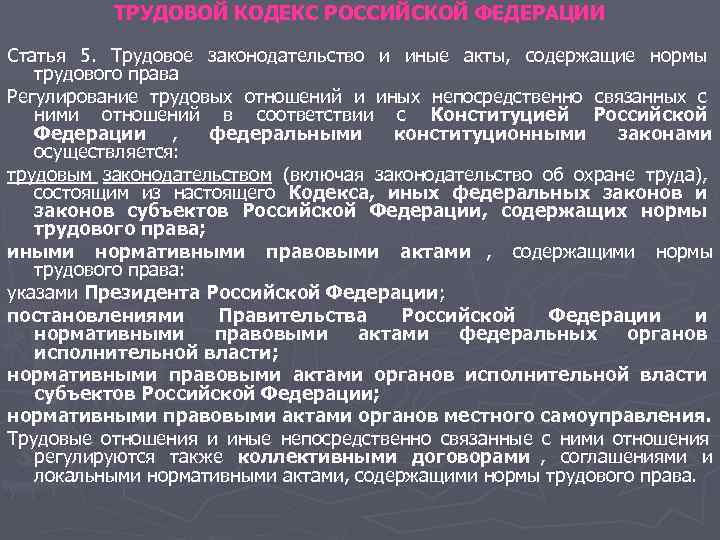 ТРУДОВОЙ КОДЕКС РОССИЙСКОЙ ФЕДЕРАЦИИ

Статья 5. Трудовое законодательство и иные акты, содержащие нормы трудового права

Регулирование трудовых отношений и иных непосредственно связанных с ними отношений в соответствии с Конституцией Российской Федерации , федеральными конституционными законами осуществляется:

трудовым законодательством (включая законодательство об охране труда), состоящим из настоящего Кодекса, иных федеральных законов и законов субъектов Российской Федерации, содержащих нормы трудового права;

иными нормативными правовыми актами , содержащими нормы трудового права:

указами Президента Российской Федерации;

постановлениями Правительства Российской Федерации и нормативными правовыми актами федеральных органов исполнительной власти;

нормативными правовыми актами органов исполнительной власти субъектов Российской Федерации;

нормативными правовыми актами органов местного самоуправления.

Трудовые отношения и иные непосредственно связанные с ними отношения регулируются также коллективными договорами , соглашениями и локальными нормативными актами, содержащими нормы трудового права.